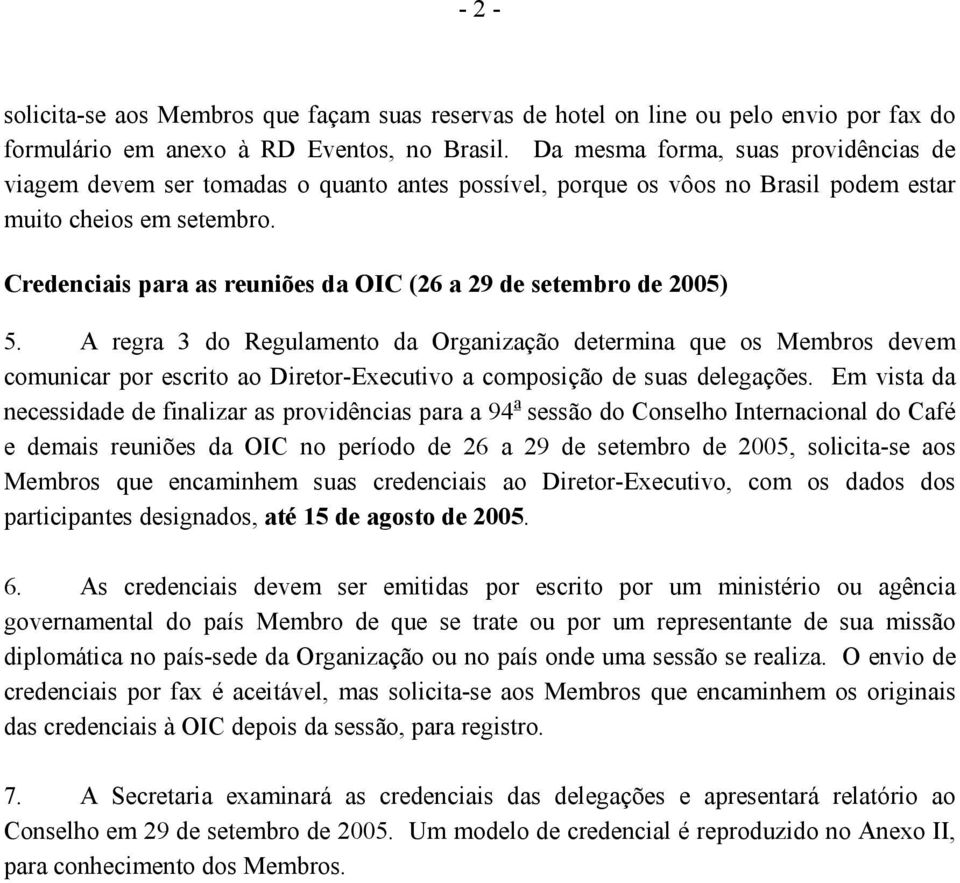 - 2 -

solicita-se aos Membros que façam suas reservas de hotel on line ou pelo envio por fax do formulário em anexo à RD Eventos, no Brasil. Da mesma forma, suas providências de viagem devem ser tomadas o quanto antes possível, porque os vôos no Brasil podem estar muito cheios em setembro.

Credenciais para as reuniões da OIC (26 a 29 de setembro de 2005)

5. A regra 3 do Regulamento da Organização determina que os Membros devem comunicar por escrito ao Diretor-Executivo a composição de suas delegações. Em vista da necessidade de finalizar as providências para a 94ª sessão do Conselho Internacional do Café e demais reuniões da OIC no período de 26 a 29 de setembro de 2005, solicita-se aos Membros que encaminhem suas credenciais ao Diretor-Executivo, com os dados dos participantes designados, até 15 de agosto de 2005.

6. As credenciais devem ser emitidas por escrito por um ministério ou agência governamental do país Membro de que se trate ou por um representante de sua missão diplomática no país-sede da Organização ou no país onde uma sessão se realiza. O envio de credenciais por fax é aceitável, mas solicita-se aos Membros que encaminhem os originais das credenciais à OIC depois da sessão, para registro.

7. A Secretaria examinará as credenciais das delegações e apresentará relatório ao Conselho em 29 de setembro de 2005. Um modelo de credencial é reproduzido no Anexo II, para conhecimento dos Membros.